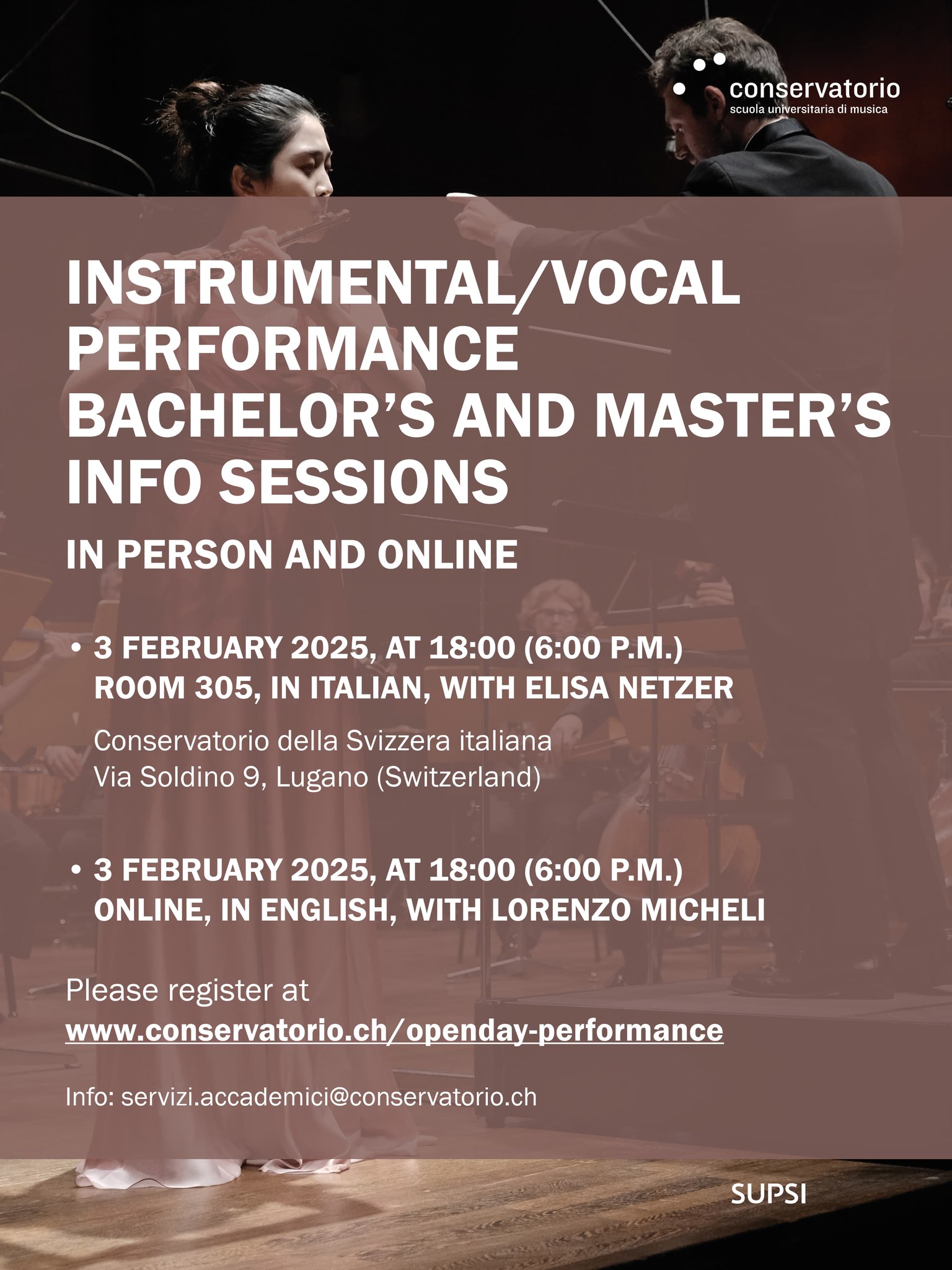 conservatorio
scuola universitaria di musica

INSTRUMENTAL/VOCAL PERFORMANCE BACHELOR'S AND MASTER'S INFO SESSIONS

IN PERSON AND ONLINE

• 3 FEBRUARY 2025, AT 18:00 (6:00 P.M.)
ROOM 305, IN ITALIAN, WITH ELISA NETZER

Conservatorio della Svizzera italiana
Via Soldino 9, Lugano (Switzerland)

• 3 FEBRUARY 2025, AT 18:00 (6:00 P.M.)
ONLINE, IN ENGLISH, WITH LORENZO MICHELI

Please register at
www.conservatorio.ch/openday-performance

Info: servizi.accademici@conservatorio.ch

SUPSI